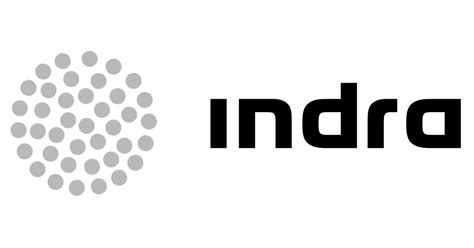 indra